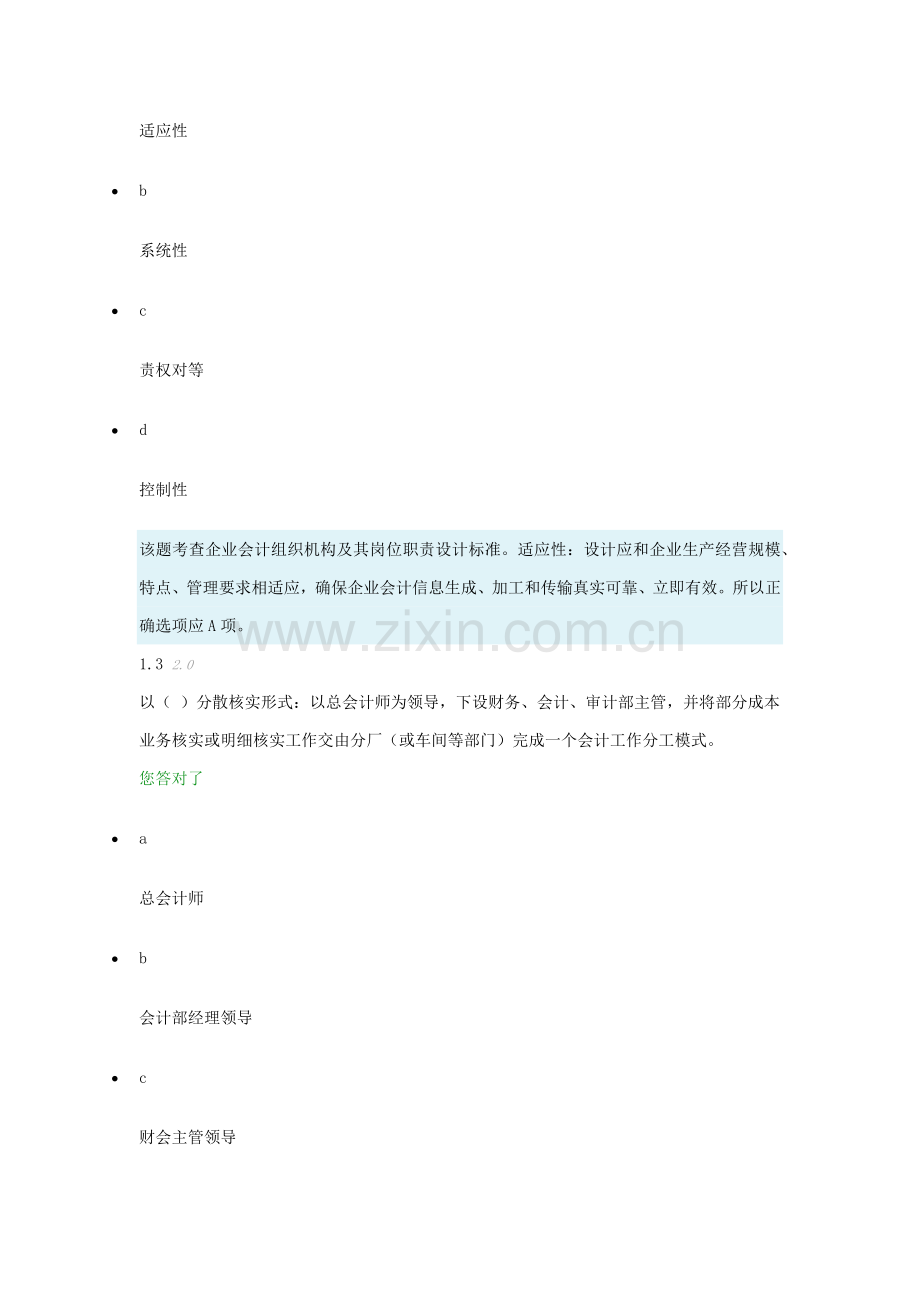 适应性

• b

系统性

• c

责权对等

• d

控制性

该题考查企业会计组织机构及其岗位职责设计标准。适应性：设计应和企业生产经营规模、特点、管理要求相适应，确保企业会计信息生成、加工和传输真实可靠、立即有效。所以正确选项应A项。

1.3 2.0

以（ ）分散核实形式：以总会计师为领导，下设财务、会计、审计部主管，并将部分成本业务核实或明细核实工作交由分厂（或车间等部门）完成一个会计工作分工模式。

您答对了

• a

总会计师

• b

会计部经理领导

• c

财会主管领导

www.zixin.com.cn